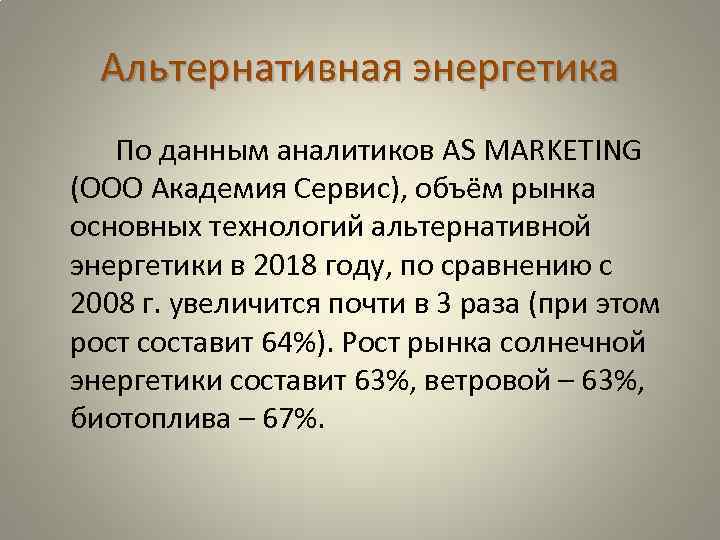 Альтернативная энергетика

По данным аналитиков AS MARKETING (ООО Академия Сервис), объём рынка основных технологий альтернативной энергетики в 2018 году, по сравнению с 2008 г. увеличится почти в 3 раза (при этом рост составит 64%). Рост рынка солнечной энергетики составит 63%, ветровой – 63%, биотоплива – 67%.